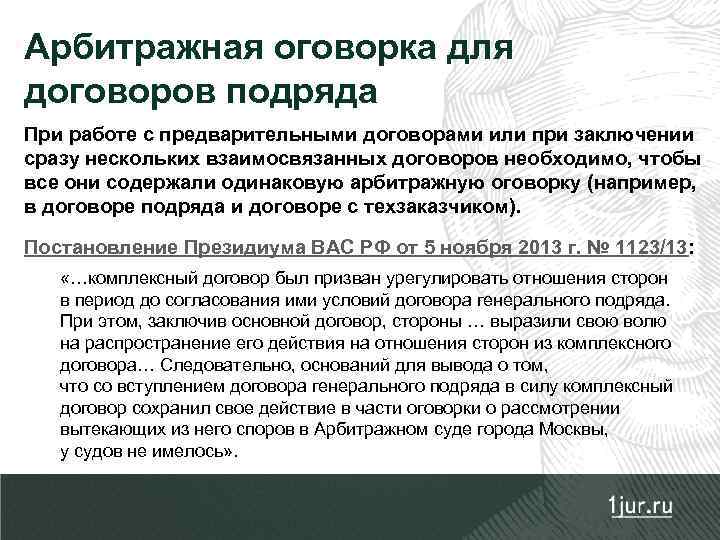 Арбитражная оговорка для договоров подряда

При работе с предварительными договорами или при заключении сразу нескольких взаимосвязанных договоров необходимо, чтобы все они содержали одинаковую арбитражную оговорку (например, в договоре подряда и договоре с техзаказчиком).

Постановление Президиума ВАС РФ от 5 ноября 2013 г. № 1123/13:

«…комплексный договор был призван урегулировать отношения сторон в период до согласования ими условий договора генерального подряда. При этом, заключив основной договор, стороны … выразили свою волю на распространение его действия на отношения сторон из комплексного договора… Следовательно, оснований для вывода о том, что со вступлением договора генерального подряда в силу комплексный договор сохранил свое действие в части оговорки о рассмотрении вытекающих из него споров в Арбитражном суде города Москвы, у судов не имелось».

1jur.ru